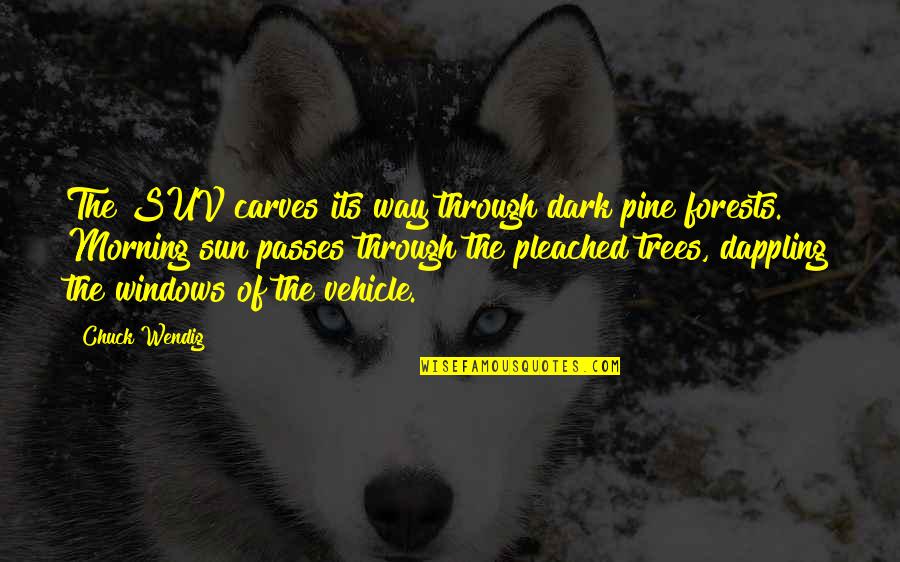 The SUV carves its way through dark pine forests. Morning sun passes through the pleached trees, dappling the windows of the vehicle.

Chuck Wendig

WISEFAMOUSQUOTES.COM